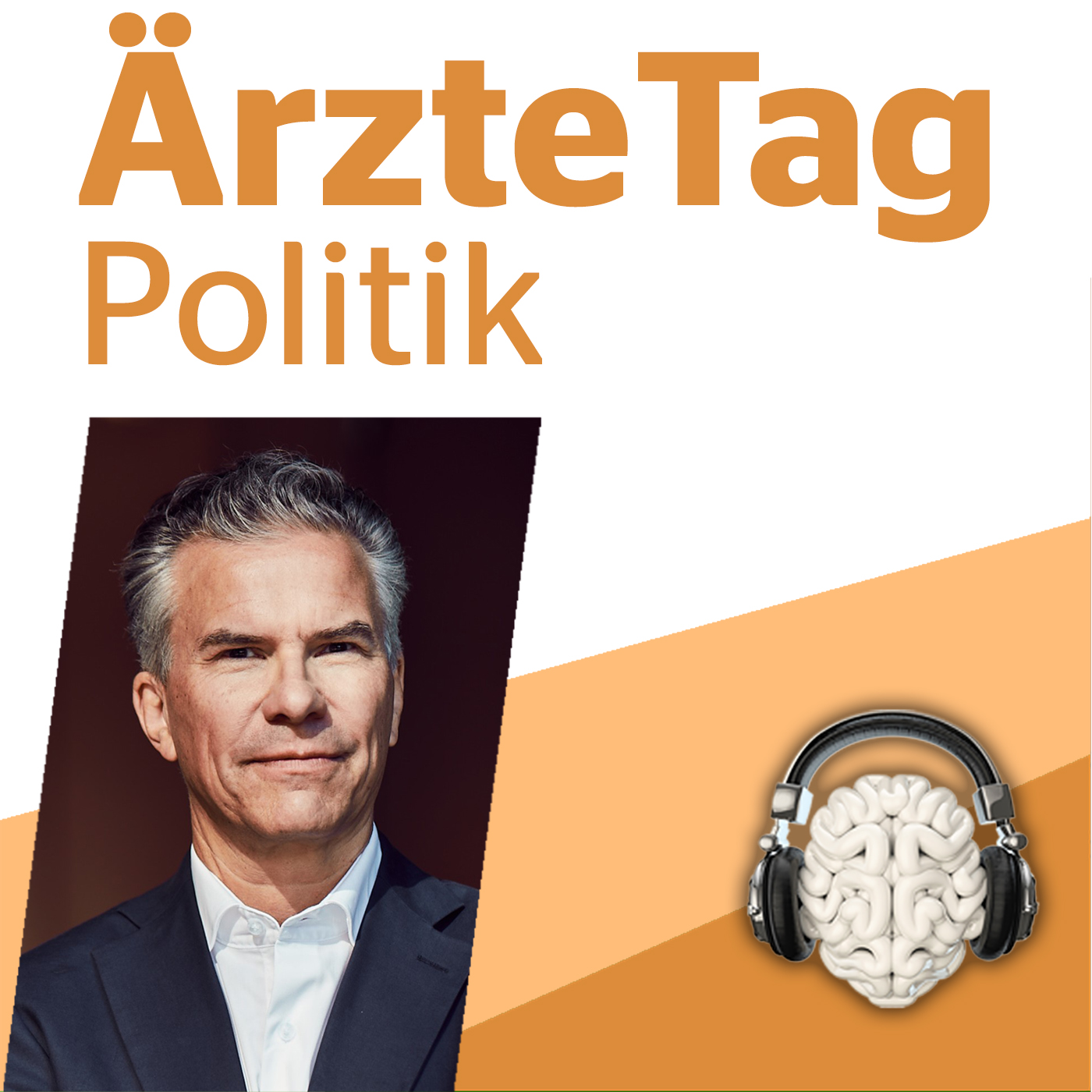 ÄrzteTag
Politik